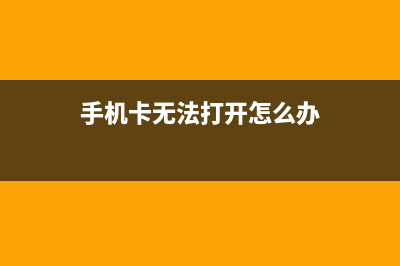 手机卡无法打开怎么办